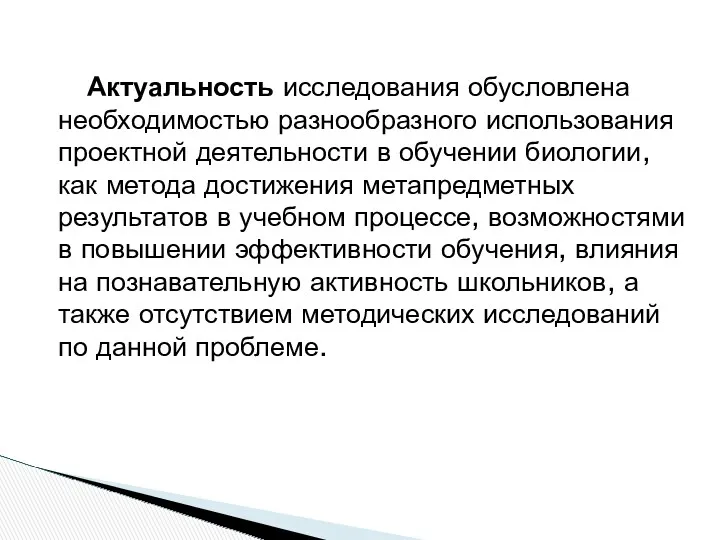 Актуальность исследования обусловлена необходимостью разнообразного использования проектной деятельности в обучении биологии, как метода достижения метапредметных результатов в учебном процессе, возможностями в повышении эффективности обучения, влияния на познавательную активность школьников, а также отсутствием методических исследований по данной проблеме.